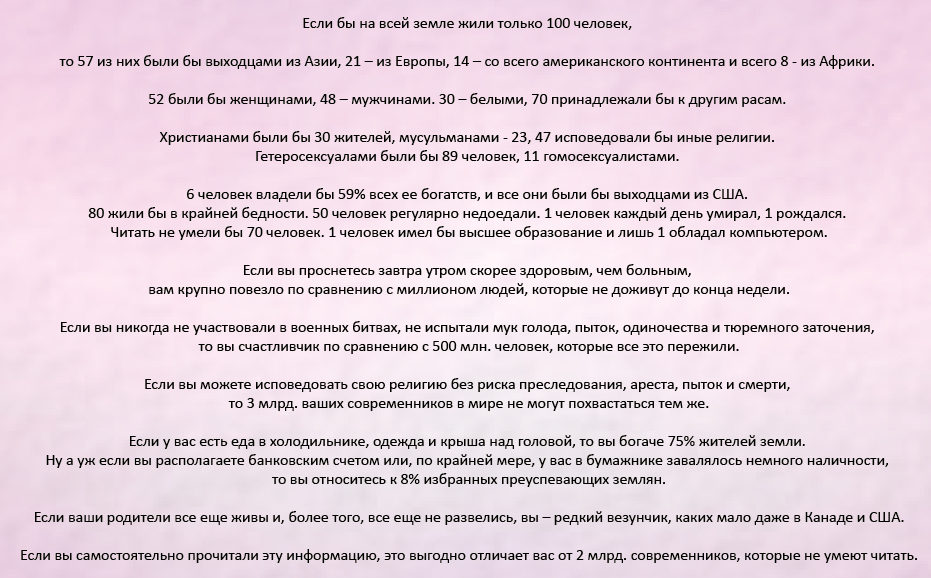 Если бы на всей земле жили только 100 человек,

то 57 из них были бы выходцами из Азии, 21 – из Европы, 14 – со всего американского континента и всего 8 - из Африки.

52 были бы женщинами, 48 – мужчинами. 30 – белыми, 70 принадлежали бы к другим расам.

Христианами были бы 30 жителей, мусульманами - 23, 47 исповедовали бы иные религии.
Гетеросексуалами были бы 89 человек, 11 гомосексуалистами.

6 человек владели бы 59% всех ее богатств, и все они были бы выходцами из США.
80 жили бы в крайней бедности. 50 человек регулярно недоедали. 1 человек каждый день умирал, 1 рождался.
Читать не умели бы 70 человек. 1 человек имел бы высшее образование и лишь 1 обладал компьютером.

Если вы проснетесь завтра утром скорее здоровым, чем больным,
вам крупно повезло по сравнению с миллионом людей, которые не доживут до конца недели.

Если вы никогда не участвовали в военных битвах, не испытали мук голода, пыток, одиночества и тюремного заточения,
то вы счастливчик по сравнению с 500 млн. человек, которые все это пережили.

Если вы можете исповедовать свою религию без риска преследования, ареста, пыток и смерти,
то 3 млрд. ваших современников в мире не могут похвастаться тем же.

Если у вас есть еда в холодильнике, одежда и крыша над головой, то вы богаче 75% жителей земли.
Ну а уж если вы располагаете банковским счетом или, по крайней мере, у вас в бумажнике завалялось немного наличности,
то вы относитесь к 8% избранных преуспевающих землян.

Если ваши родители все еще живы и, более того, все еще не развелись, вы – редкий везунчик, каких мало даже в Канаде и США.

Если вы самостоятельно прочитали эту информацию, это выгодно отличает вас от 2 млрд. современников, которые не умеют читать.